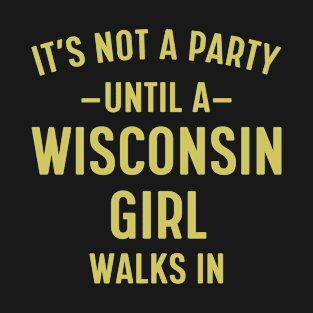 IT'S NOT A PARTY
—UNTIL A—
WISCONSIN
GIRL
WALKS IN